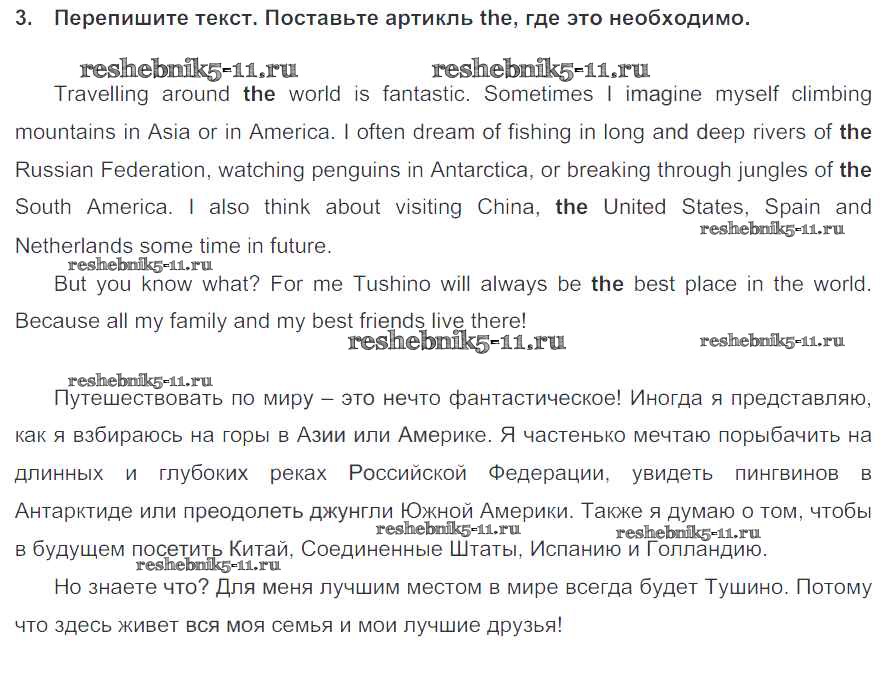 3. Перепишите текст. Поставьте артикль the, где это необходимо.

reshebnik5-11.ru reshebnik5-11.ru

Travelling around the world is fantastic. Sometimes I imagine myself climbing mountains in Asia or in America. I often dream of fishing in long and deep rivers of the Russian Federation, watching penguins in Antarctica, or breaking through jungles of the South America. I also think about visiting China, the United States, Spain and Netherlands some time in future.

reshebnik5-11.ru

reshebnik5-11.ru

But you know what? For me Tushino will always be the best place in the world. Because all my family and my best friends live there!

reshebnik5-11.ru reshebnik5-11.ru

reshebnik5-11.ru

Путешествовать по миру – это нечто фантастическое! Иногда я представляю, как я взбираюсь на горы в Азии или Америке. Я частенько мечтаю порыбачить на длинных и глубоких реках Российской Федерации, увидеть пингвинов в Антарктиде или преодолеть джунгли Южной Америки. Также я думаю о том, чтобы в будущем посетить Китай, Соединенные Штаты, Испанию и Голландию.

reshebnik5-11.ru reshebnik5-11.ru

reshebnik5-11.ru

Но знаете что? Для меня лучшим местом в мире всегда будет Тушино. Потому что здесь живет вся моя семья и мои лучшие друзья!